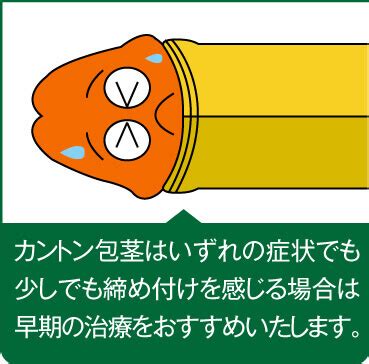 カントン包茎はいずれの症状でも少しでも締め付けを感じる場合は早期の治療をおすすめいたします。